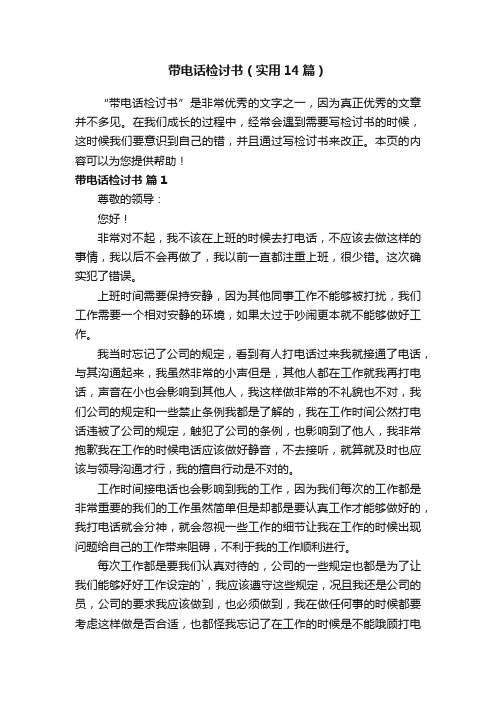 带电话检讨书（实用14篇）

“带电话检讨书”是非常优秀的文字之一，因为真正优秀的文章并不多见。在我们成长的过程中，经常会遇到需要写检讨书的时候，这时候我们要意识到自己的错，并且通过写检讨书来改正。本页的内容可以为您提供帮助！

带电话检讨书 篇1

尊敬的领导：

您好！

非常对不起，我不该在上班的时候去打电话，不应该去做这样的事情，我以后不会再做了，我以前一直都注重上班，很少错。这次确实犯了错误。

上班时间需要保持安静，因为其他同事工作不能够被打扰，我们工作需要一个相对安静的环境，如果太过于吵闹更本就不能够做好工作。

我当时忘记了公司的规定，看到有人打电话过来我就接通了电话，与其沟通起来，我虽然非常的小声但是，其他人都在工作就我再打电话，声音在小也会影响到其他人，我这样做非常的不礼貌也不对，我们公司的规定和一些禁止条例我都是了解的，我在工作时间公然打电话违被了公司的规定，触犯了公司的条例，也影响到了他人，我非常抱歉我在工作的时候电话应该做好静音，不去接听，就算就及时也应该与领导沟通才行，我的擅自行动是不对的。

工作时间接电话也会影响到我的工作，因为我们每次的工作都是非常重要的我们的工作虽然简单但是却都是要认真工作才能够做好的，我打电话就会分神，就会忽视一些工作的细节让我在工作的时候出现问题给自己的工作带来阻碍，不利于我的工作顺利进行。

每次工作都是要我们认真对待的，公司的一些规定也都是为了让我们能够好好工作设定的`，我应该遵守这些规定，况且我还是公司的员，公司的要求我应该做到，也必须做到，我在做任何事的时候都要考虑这样做是否合适，也都怪我忘记了在工作的时候是不能哦顾打电